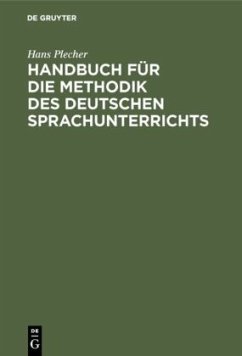 DE GRUYTER

Hans Plecher

HANDBUCH FÜR DIE METHODIK DES DEUTSCHEN SPRACHUNTERRICHTS

DE
G